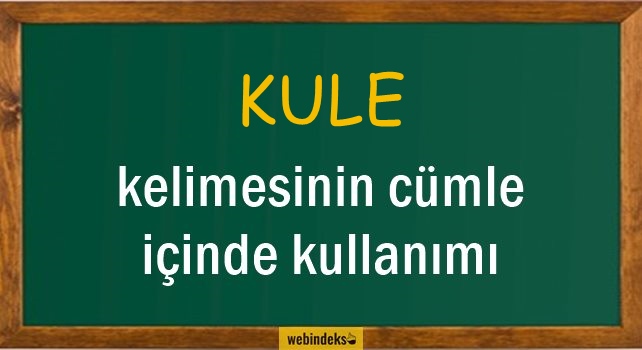 KULE

kelimesinin cümle içinde kullanımı

webindeks